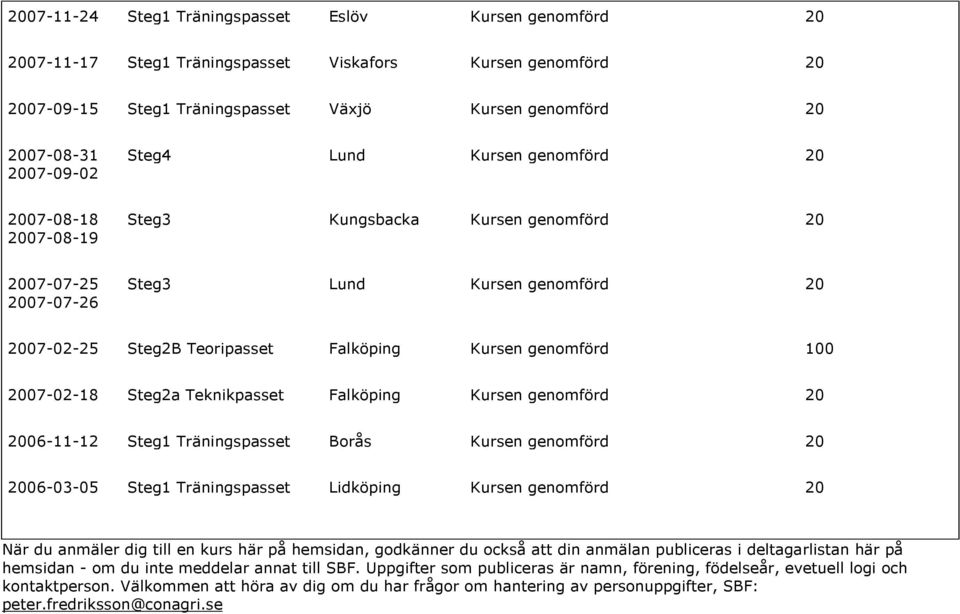 | | | | | |
|---|---|---|---|---|
| 2007-11-24 | Steg1 Träningspasset | Eslöv | Kursen genomförd | 20 |
| 2007-11-17 | Steg1 Träningspasset | Viskafors | Kursen genomförd | 20 |
| 2007-09-15 | Steg1 Träningspasset | Växjö | Kursen genomförd | 20 |
| 2007-08-31 2007-09-02 | Steg4 | Lund | Kursen genomförd | 20 |
| 2007-08-18 2007-08-19 | Steg3 | Kungsbacka | Kursen genomförd | 20 |
| 2007-07-25 2007-07-26 | Steg3 | Lund | Kursen genomförd | 20 |
| 2007-02-25 | Steg2B Teoripasset | Falköping | Kursen genomförd | 100 |
| 2007-02-18 | Steg2a Teknikpasset | Falköping | Kursen genomförd | 20 |
| 2006-11-12 | Steg1 Träningspasset | Borås | Kursen genomförd | 20 |
| 2006-03-05 | Steg1 Träningspasset | Lidköping | Kursen genomförd | 20 |

När du anmäler dig till en kurs här på hemsidan, godkänner du också att din anmälan publiceras i deltagarlistan här på hemsidan - om du inte meddelar annat till SBF. Uppgifter som publiceras är namn, förening, födelseår, evetuell logi och kontaktperson. Välkommen att höra av dig om du har frågor om hantering av personuppgifter, SBF: peter.fredriksson@conagri.se